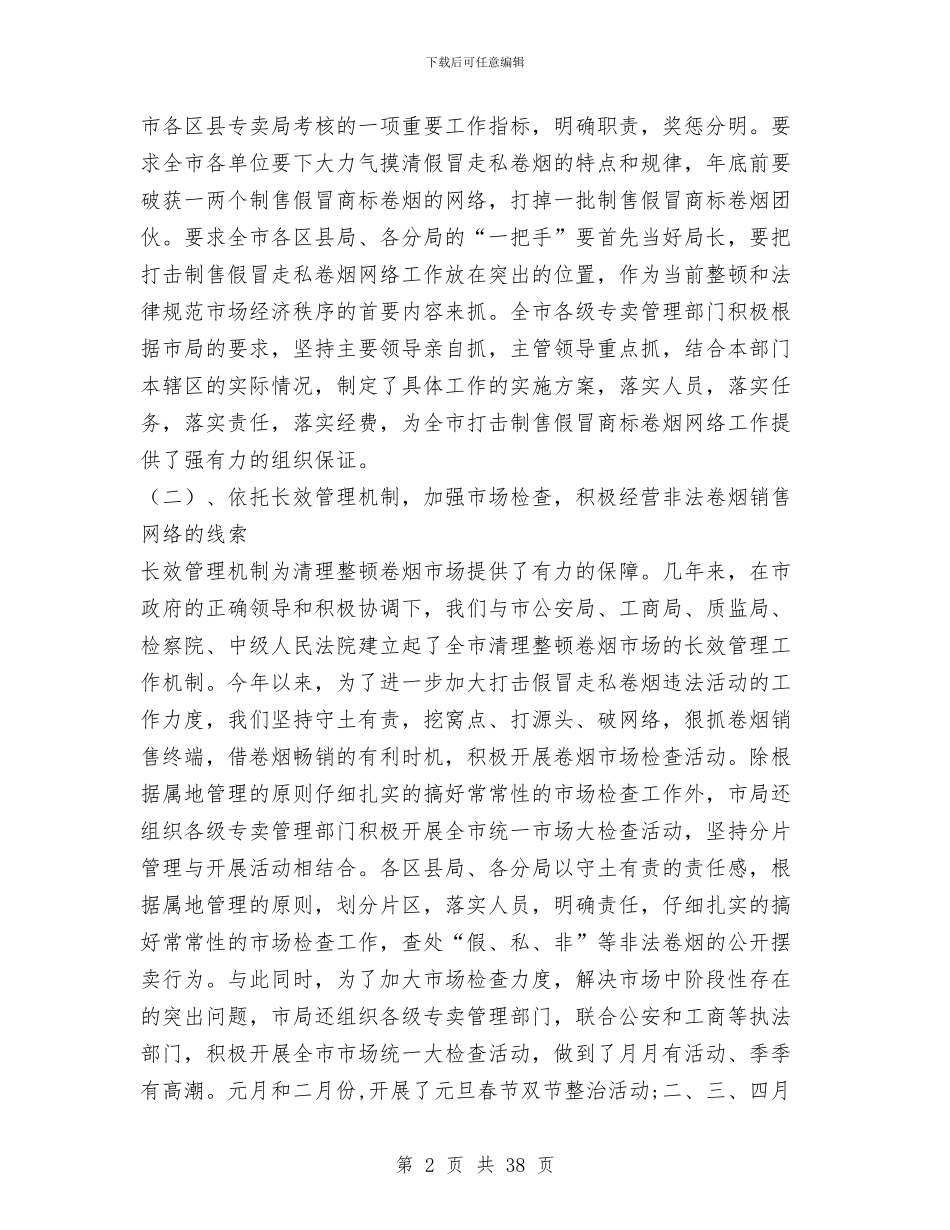 下载后可任意编辑

市各区县专卖局考核的一项重要工作指标，明确职责，奖惩分明。要求全市各单位要下大力气摸清假冒走私卷烟的特点和规律，年底前要破获一两个制售假冒商标卷烟的网络，打掉一批制售假冒商标卷烟团伙。要求全市各区县局、各分局的“一把手”要首先当好局长，要把打击制售假冒走私卷烟网络工作放在突出的位置，作为当前整顿和法律规范市场经济秩序的首要内容来抓。全市各级专卖管理部门积极根据市局的要求，坚持主要领导亲自抓，主管领导重点抓，结合本部门本辖区的实际情况，制定了具体工作的实施方案，落实人员，落实任务，落实责任，落实经费，为全市打击制售假冒商标卷烟网络工作提供了强有力的组织保证。

（二）、依托长效管理机制，加强市场检查，积极经营非法卷烟销售网络的线索

长效管理机制为清理整顿卷烟市场提供了有力的保障。几年来，在市政府的正确领导和积极协调下，我们与市公安局、工商局、质监局、检察院、中级人民法院建立起了全市清理整顿卷烟市场的长效管理工作机制。今年以来，为了进一步加大打击假冒走私卷烟违法活动的工作力度，我们坚持守土有责，挖窝点、打源头、破网络，狠抓卷烟销售终端，借卷烟畅销的有利时机，积极开展卷烟市场检查活动。除根据属地管理的原则仔细扎实的搞好常常性的市场检查工作外，市局还组织各级专卖管理部门积极开展全市统一市场大检查活动，坚持分片管理与开展活动相结合。各区县局、各分局以守土有责的责任感，根据属地管理的原则，划分片区，落实人员，明确责任，仔细扎实的搞好常常性的市场检查工作，查处“假、私、非”等非法卷烟的公开摆卖行为。与此同时，为了加大市场检查力度，解决市场中阶段性存在的突出问题，市局还组织各级专卖管理部门，联合公安和工商等执法部门，积极开展全市市场统一大检查活动，做到了月月有活动、季季有高潮。元月和二月份,开展了元旦春节双节整治活动;二、三、四月

第 2 页 共 38 页